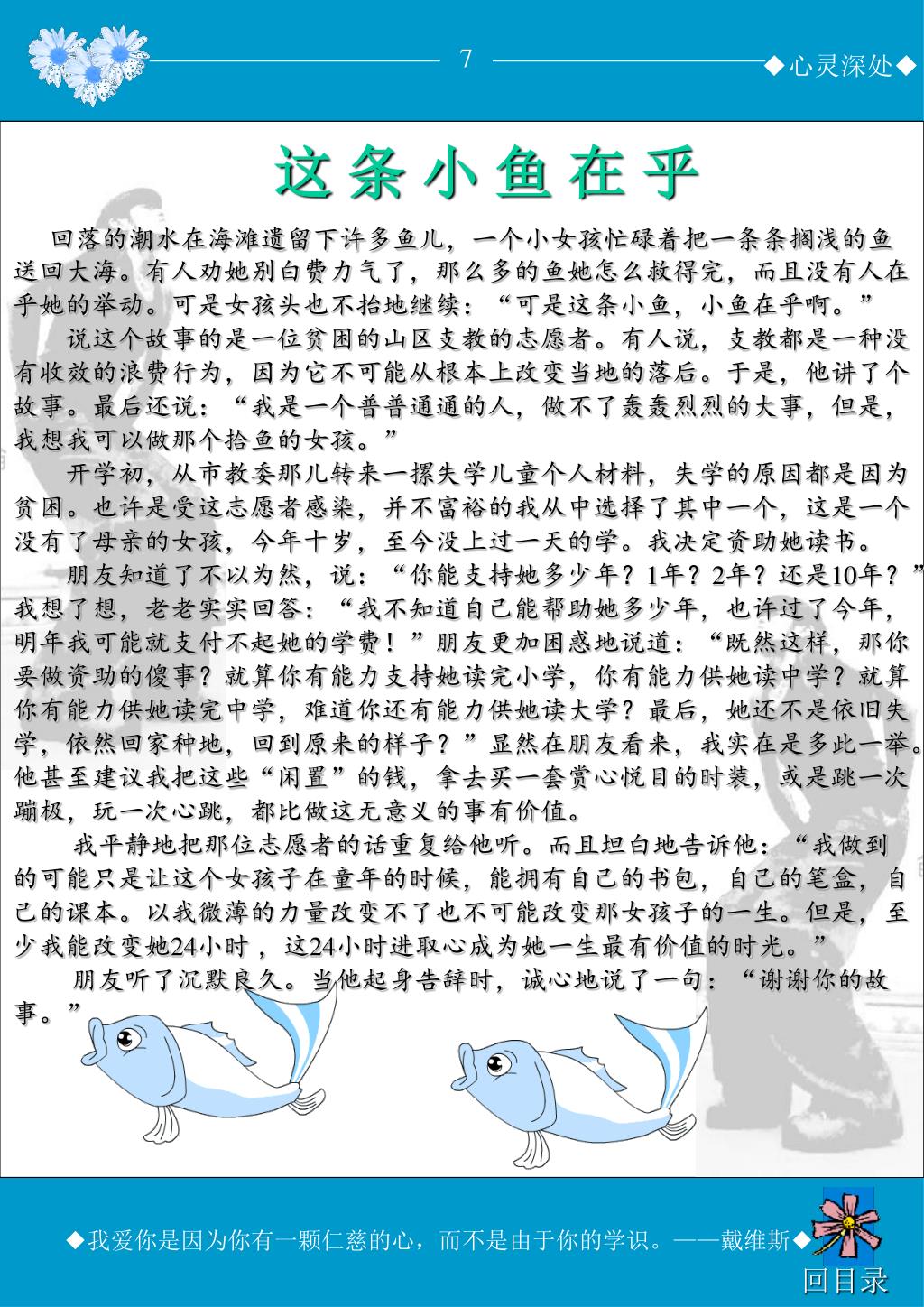 7

◆心灵深处◆

这条小鱼在乎

回落的潮水在海滩遗留下许多鱼儿，一个小女孩忙碌着把一条条搁浅的鱼送回大海。有人劝她别白费力气了，那么多的鱼她怎么救得完，而且没有人在乎她的举动。可是女孩头也不抬地继续：“可是这条小鱼，小鱼在乎啊。”

说这个故事的是一位贫困的山区支教的志愿者。有人说，支教都是一种没有收效的浪费行为，因为它不可能从根本上改变当地的落后。于是，他讲了个故事。最后还说：“我是一个普普通通的人，做不了轰轰烈烈的大事，但是，我想我可以做那个拾鱼的女孩。”

开学初，从市教委那儿转来一摞失学儿童个人材料，失学的原因都是因为贫困。也许是受这志愿者感染，并不富裕的我从中选择了其中一个，这是一个没有了母亲的女孩，今年十岁，至今没上过一天的学。我决定资助她读书。

朋友知道了不以为然，说：“你能支持她多少年？1年？2年？还是10年？”我想了想，老老实实回答：“我不知道自己能帮助她多少年，也许过了今年，明年我可能就支付不起她的学费！”朋友更加困惑地说道：“既然这样，那你要做资助的傻事？就算你有能力支持她读完小学，你有能力供她读中学？就算你有能力供她读完中学，难道你还有能力供她读大学？最后，她还不是依旧失学，依然回家种地，回到原来的样子？”显然在朋友看来，我实在是多此一举。他甚至建议我把这些“闲置”的钱，拿去买一套赏心悦目的时装，或是跳一次蹦极，玩一次心跳，都比做这无意义的事有价值。

我平静地把那位志愿者的话重复给他听。而且坦白地告诉他：“我做到的可能只是让这个女孩子在童年的时候，能拥有自己的书包，自己的笔盒，自己的课本。以我微薄的力量改变不了也不可能改变那女孩子的一生。但是，至少我能改变她24小时，这24小时进取心成为她一生最有价值的时光。”

朋友听了沉默良久。当他起身告辞时，诚心地说了一句：“谢谢你的故事。”

◆我爱你是因为你有一颗仁慈的心，而不是由于你的学识。——戴维斯◆

回目录